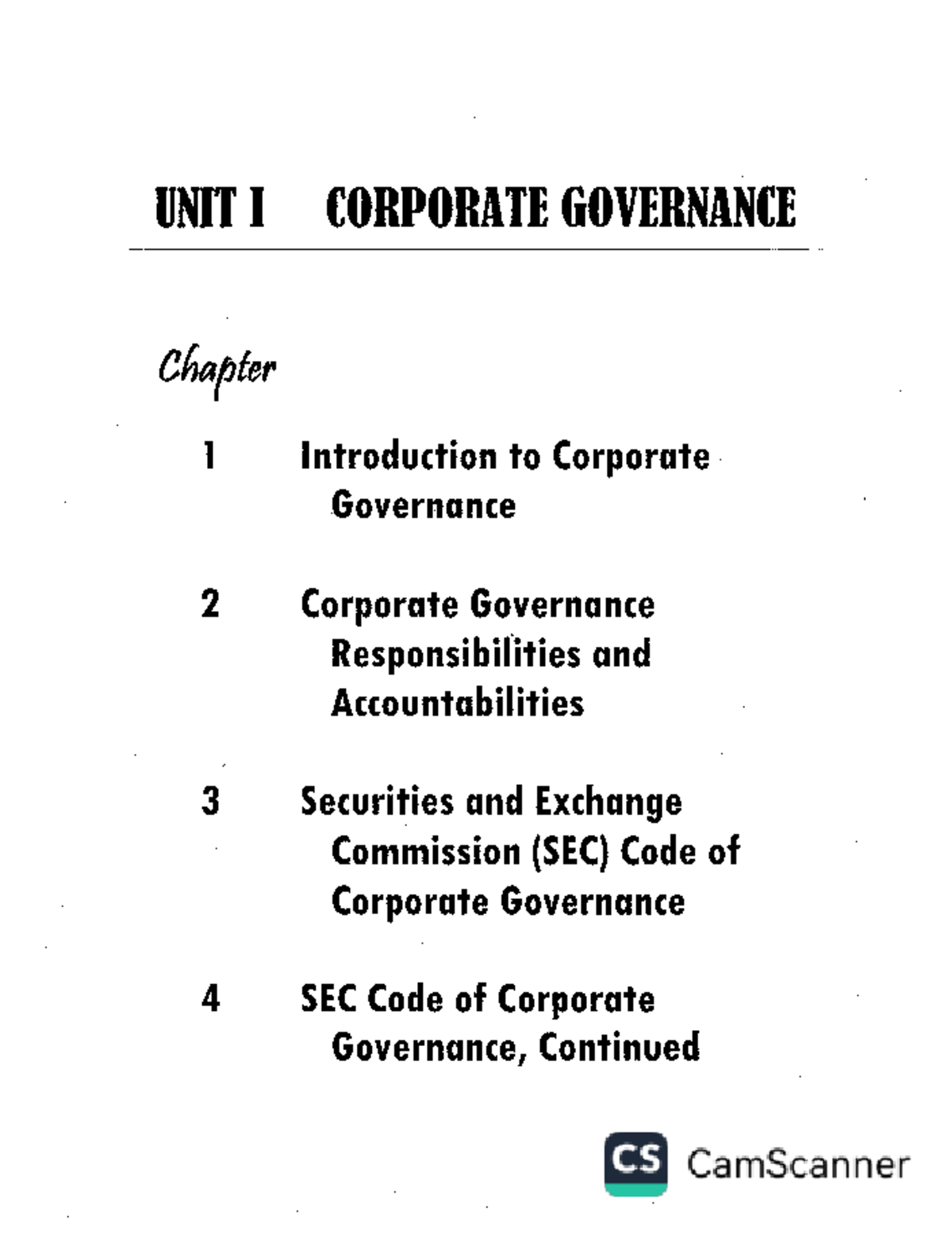 UNIT I CORPORATE GOVERNANCE

Chapter

1 Introduction to Corporate Governance

2 Corporate Governance Responsibilities and Accountabilities

3 Securities and Exchange Commission (SEC) Code of Corporate Governance

4 SEC Code of Corporate Governance, Continued

CS CamScanner